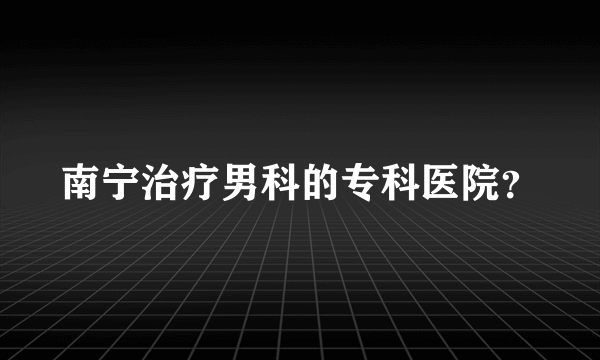 南宁治疗男科的专科医院?